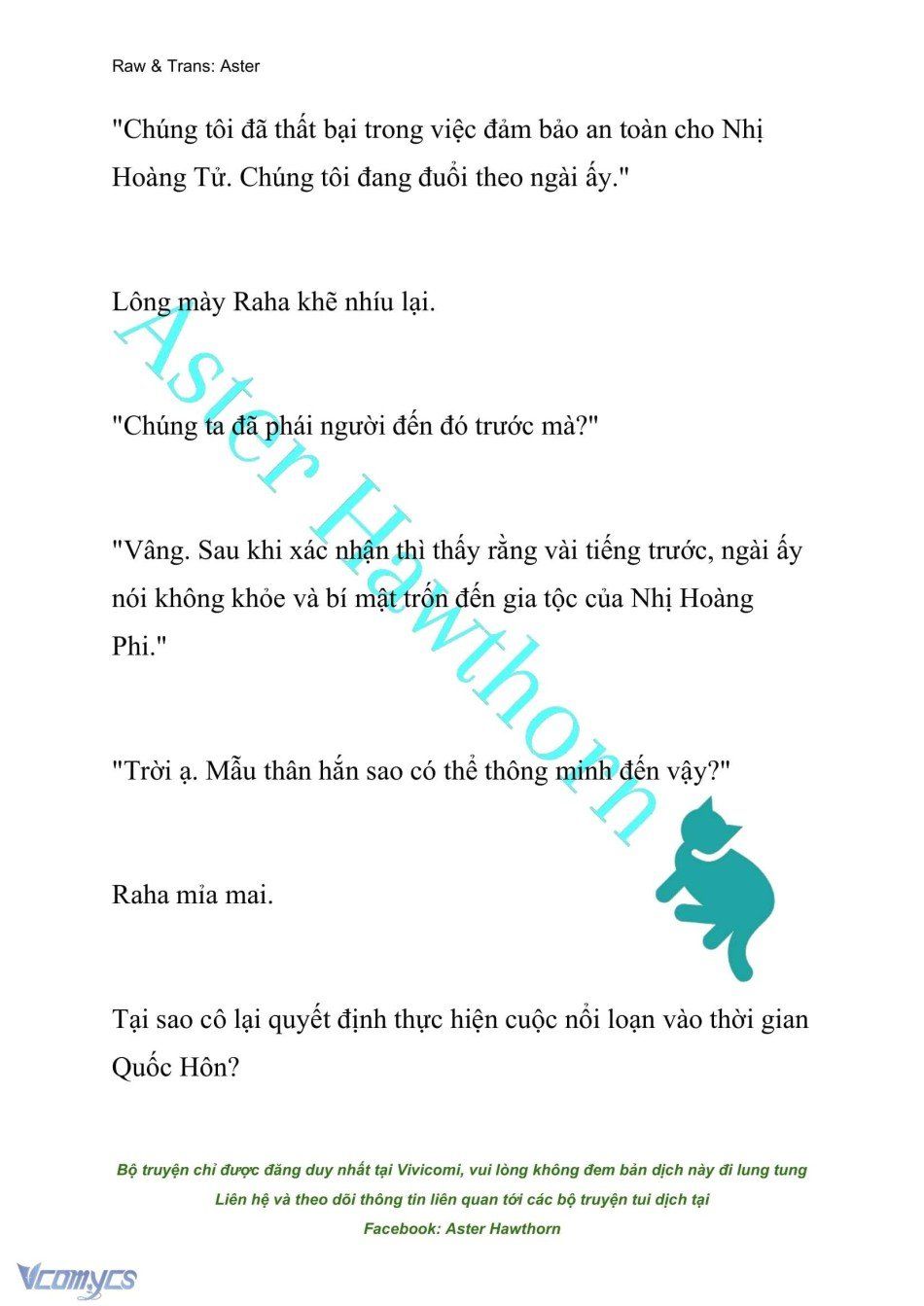 Raw & Trans: Aster

"Chúng tôi đã thất bại trong việc đảm bảo an toàn cho Nhị Hoàng Tử. Chúng tôi đang đuổi theo ngài ấy."

Lông mày Raha khẽ nhíu lại.

"Chúng ta đã phái người đến đó trước mà?"

"Vâng. Sau khi xác nhận thì thấy rằng vài tiếng trước, ngài ấy nói không khỏe và bí mật trốn đến gia tộc của Nhị Hoàng Phi."

"Trời ạ. Mẫu thân hắn sao có thể thông minh đến vậy?"

Raha mỉa mai.

Tại sao cô lại quyết định thực hiện cuộc nổi loạn vào thời gian Quốc Hôn?

Aster Hawthorn

Bộ truyện chỉ được đăng duy nhất tại Vivicomi, vui lòng không đem bản dịch này đi lung tung
Liên hệ và theo dõi thông tin liên quan tới các bộ truyện tui dịch tại
Facebook: Aster Hawthorn

Vcomycs